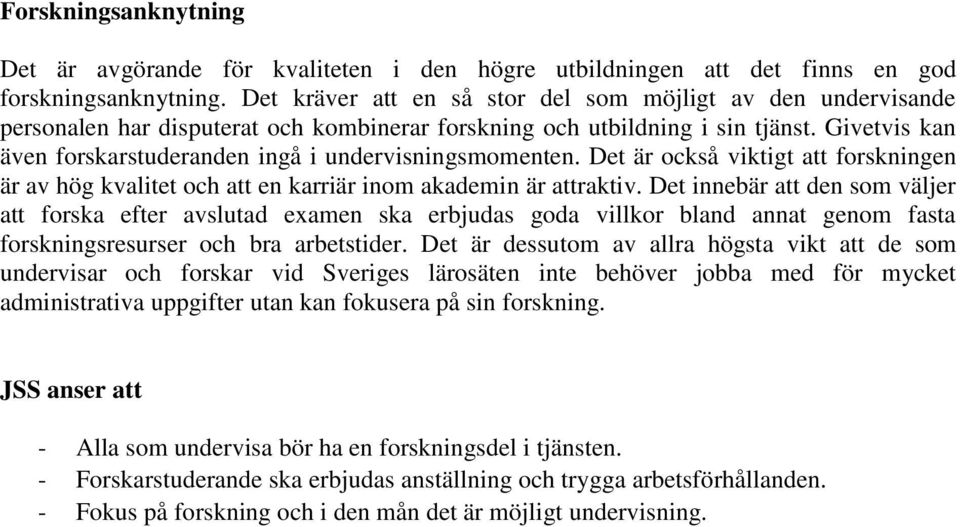 Forskningsanknytning

Det är avgörande för kvaliteten i den högre utbildningen att det finns en god forskningsanknytning. Det kräver att en så stor del som möjligt av den undervisande personalen har disputerat och kombinerar forskning och utbildning i sin tjänst. Givetvis kan även forskarstuderanden ingå i undervisningsmomenten. Det är också viktigt att forskningen är av hög kvalitet och att en karriär inom akademin är attraktiv. Det innebär att den som väljer att forska efter avslutad examen ska erbjudas goda villkor bland annat genom fasta forskningsresurser och bra arbetstider. Det är dessutom av allra högsta vikt att de som undervisar och forskar vid Sveriges lärosäten inte behöver jobba med för mycket administrativa uppgifter utan kan fokusera på sin forskning.

JSS anser att

- Alla som undervisa bör ha en forskningsdel i tjänsten.
- Forskarstuderande ska erbjudas anställning och trygga arbetsförhållanden.
- Fokus på forskning och i den mån det är möjligt undervisning.